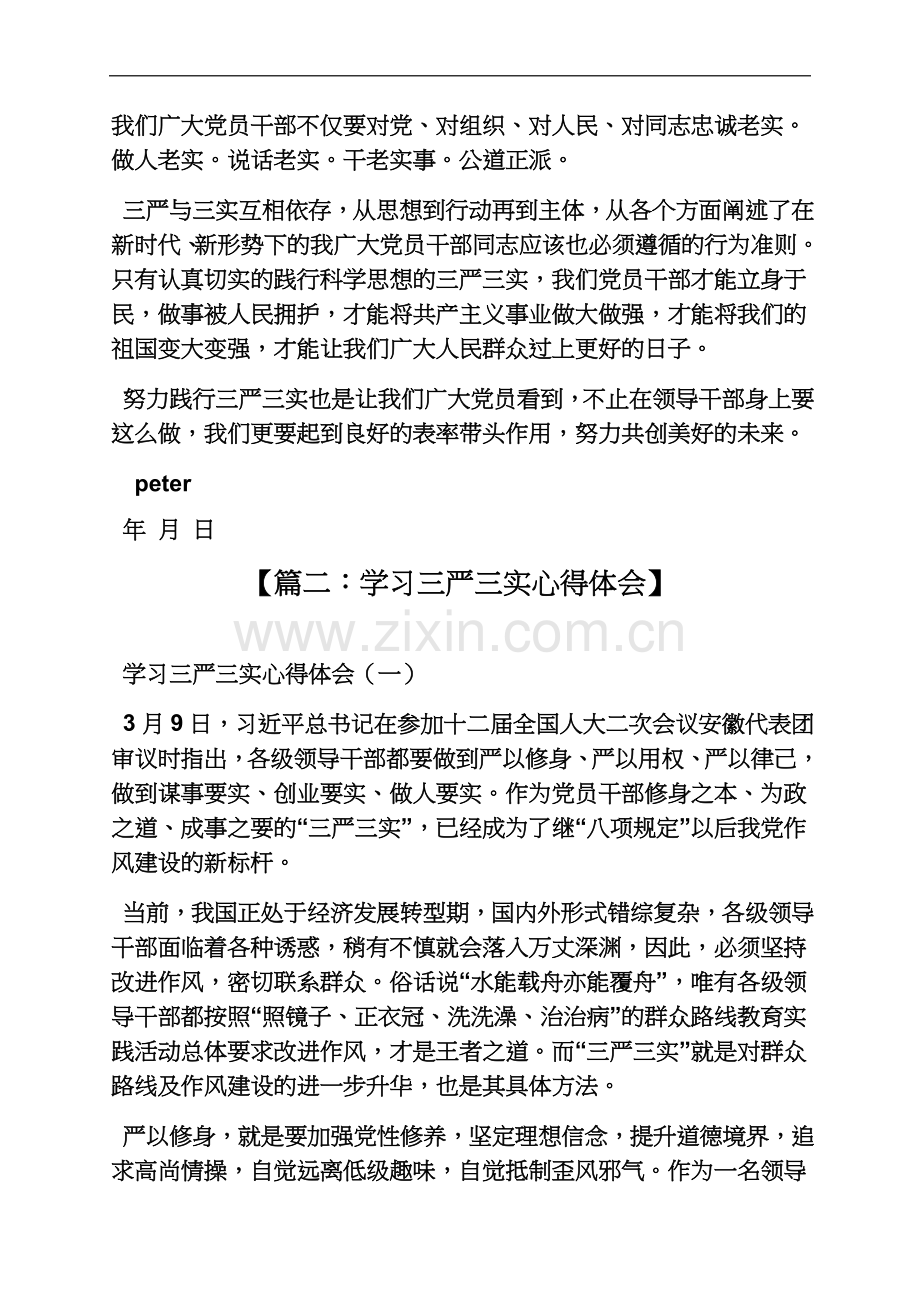 我们广大党员干部不仅要对党、对组织、对人民、对同志忠诚老实。做人老实。说话老实。干老实事。公道正派。

三严与三实互相依存，从思想到行动再到主体，从各个方面阐述了在新时代、新形势下的我广大党员干部同志应该也必须遵循的行为准则。只有认真切实的践行科学思想的三严三实，我们党员干部才能立身于民，做事被人民拥护，才能将共产主义事业做大做强，才能将我们的祖国变大变强，才能让我们广大人民群众过上更好的日子。

努力践行三严三实也是让我们广大党员看到，不止在领导干部身上要这么做，我们更要起到良好的表率带头作用，努力共创美好的未来。

peter

年 月 日

【篇二：学习三严三实心得体会】

学习三严三实心得体会（一）

3月9日，习近平总书记在参加十二届全国人大二次会议安徽代表团审议时指出，各级领导干部都要做到严以修身、严以用权、严以律己，做到谋事要实、创业要实、做人要实。作为党员干部修身之本、为政之道、成事之要的“三严三实”，已经成为了继“八项规定”以后我党作风建设的新标杆。

当前，我国正处于经济发展转型期，国内外形式错综复杂，各级领导干部面临着各种诱惑，稍有不慎就会落入万丈深渊，因此，必须坚持改进作风，密切联系群众。俗话说“水能载舟亦能覆舟”，唯有各级领导干部都按照“照镜子、正衣冠、洗洗澡、治治病”的群众路线教育实践活动总体要求改进作风，才是王者之道。而“三严三实”就是对群众路线及作风建设的进一步升华，也是其具体方法。

严以修身，就是要加强党性修养，坚定理想信念，提升道德境界，追求高尚情操，自觉远离低级趣味，自觉抵制歪风邪气。作为一名领导

www.zixin.com.cn